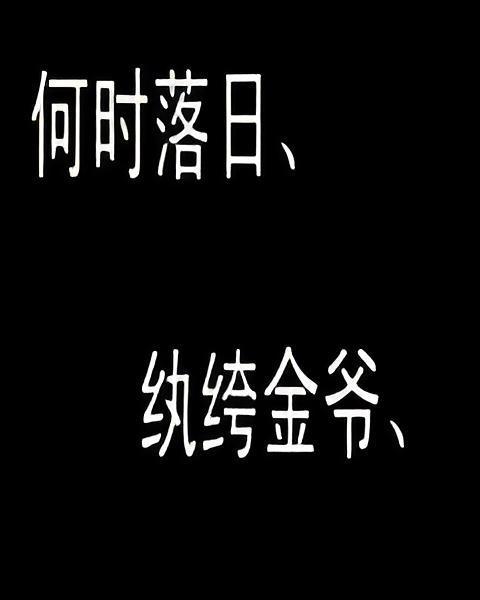 何时落日、

纨绔金爷、